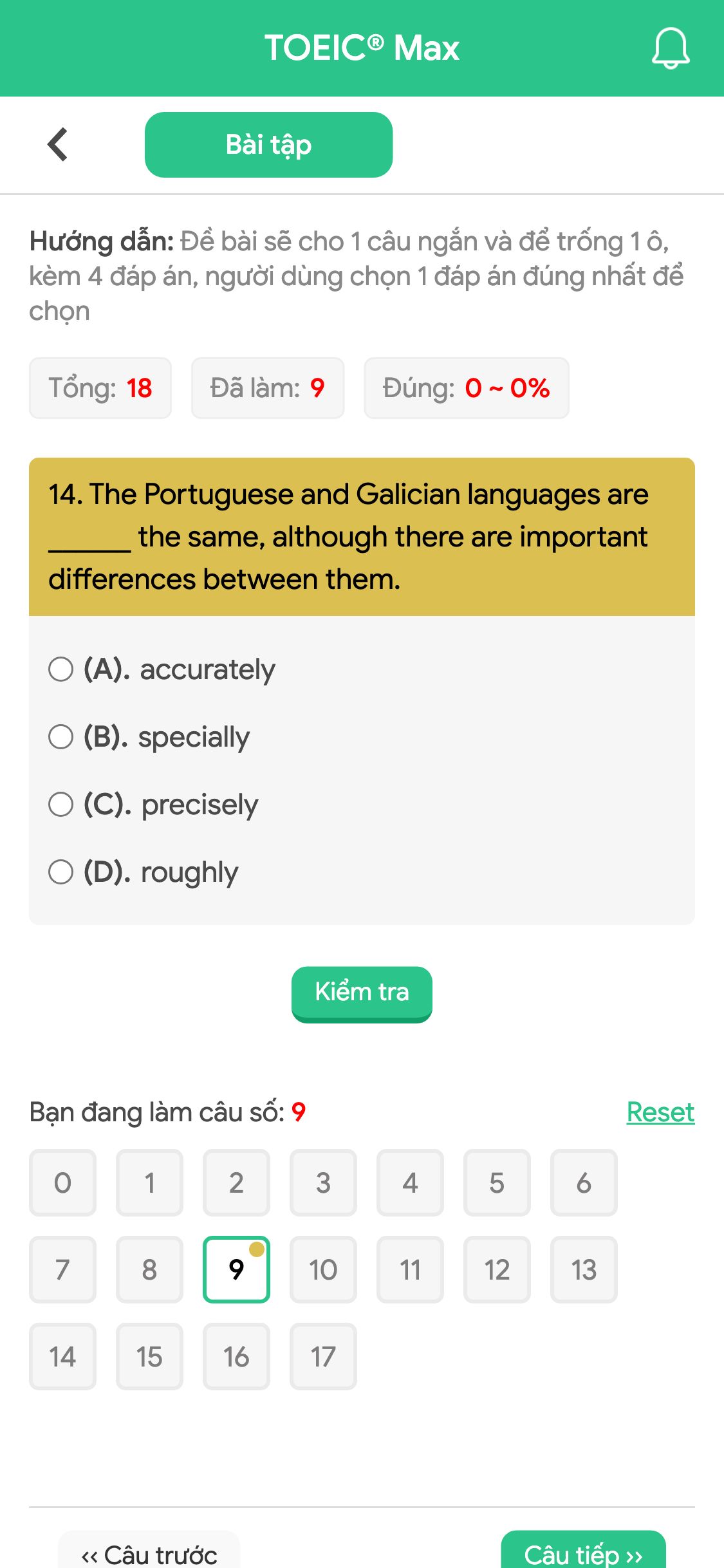 TOEIC® Max

Bài tập

Hướng dẫn: Đề bài sẽ cho 1 câu ngắn và để trống 1 ô, kèm 4 đáp án, người dùng chọn 1 đáp án đúng nhất để chọn

Tổng: 18 Đã làm: 9 Đúng: 0 ~ 0%

14. The Portuguese and Galician languages are ______ the same, although there are important differences between them.

(A). accurately
(B). specially
(C). precisely
(D). roughly

Kiểm tra

Bạn đang làm câu số: 9 Reset

0 1 2 3 4 5 6
7 8 9 10 11 12 13
14 15 16 17

‹‹ Câu trước Câu tiếp ››